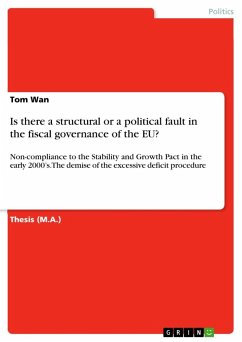 Politics

Tom Wan

Is there a structural or a political fault in the fiscal governance of the EU?

Non-compliance to the Stability and Growth Pact in the early 2000's. The demise of the excessive deficit procedure

Thesis (M.A.)

GRIN